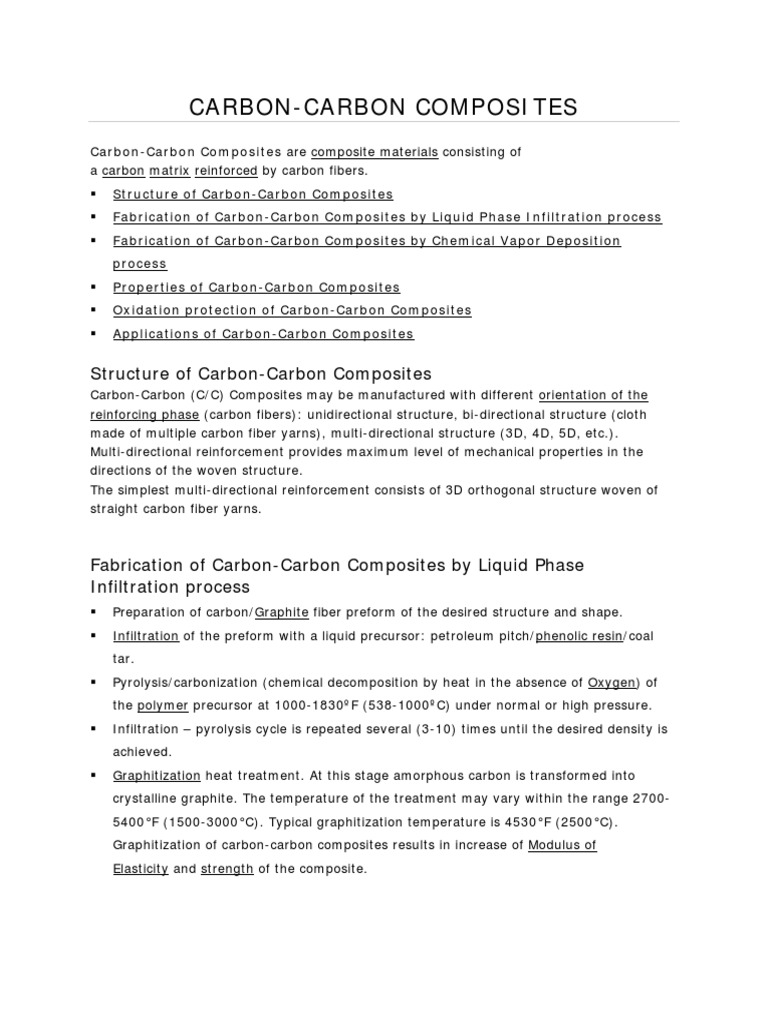 CARBON-CARBON COMPOSITES

Carbon-Carbon Composites are composite materials consisting of a carbon matrix reinforced by carbon fibers.

• Structure of Carbon-Carbon Composites
• Fabrication of Carbon-Carbon Composites by Liquid Phase Infiltration process
• Fabrication of Carbon-Carbon Composites by Chemical Vapor Deposition process
• Properties of Carbon-Carbon Composites
• Oxidation protection of Carbon-Carbon Composites
• Applications of Carbon-Carbon Composites

Structure of Carbon-Carbon Composites

Carbon-Carbon (C/C) Composites may be manufactured with different orientation of the reinforcing phase (carbon fibers): unidirectional structure, bi-directional structure (cloth made of multiple carbon fiber yarns), multi-directional structure (3D, 4D, 5D, etc.).
Multi-directional reinforcement provides maximum level of mechanical properties in the directions of the woven structure.
The simplest multi-directional reinforcement consists of 3D orthogonal structure woven of straight carbon fiber yarns.

Fabrication of Carbon-Carbon Composites by Liquid Phase Infiltration process

• Preparation of carbon/Graphite fiber preform of the desired structure and shape.
• Infiltration of the preform with a liquid precursor: petroleum pitch/phenolic resin/coal tar.
• Pyrolysis/carbonization (chemical decomposition by heat in the absence of Oxygen) of the polymer precursor at 1000-1830ºF (538-1000ºC) under normal or high pressure.
• Infiltration – pyrolysis cycle is repeated several (3-10) times until the desired density is achieved.
• Graphitization heat treatment. At this stage amorphous carbon is transformed into crystalline graphite. The temperature of the treatment may vary within the range 2700-5400°F (1500-3000°C). Typical graphitization temperature is 4530°F (2500°C). Graphitization of carbon-carbon composites results in increase of Modulus of Elasticity and strength of the composite.